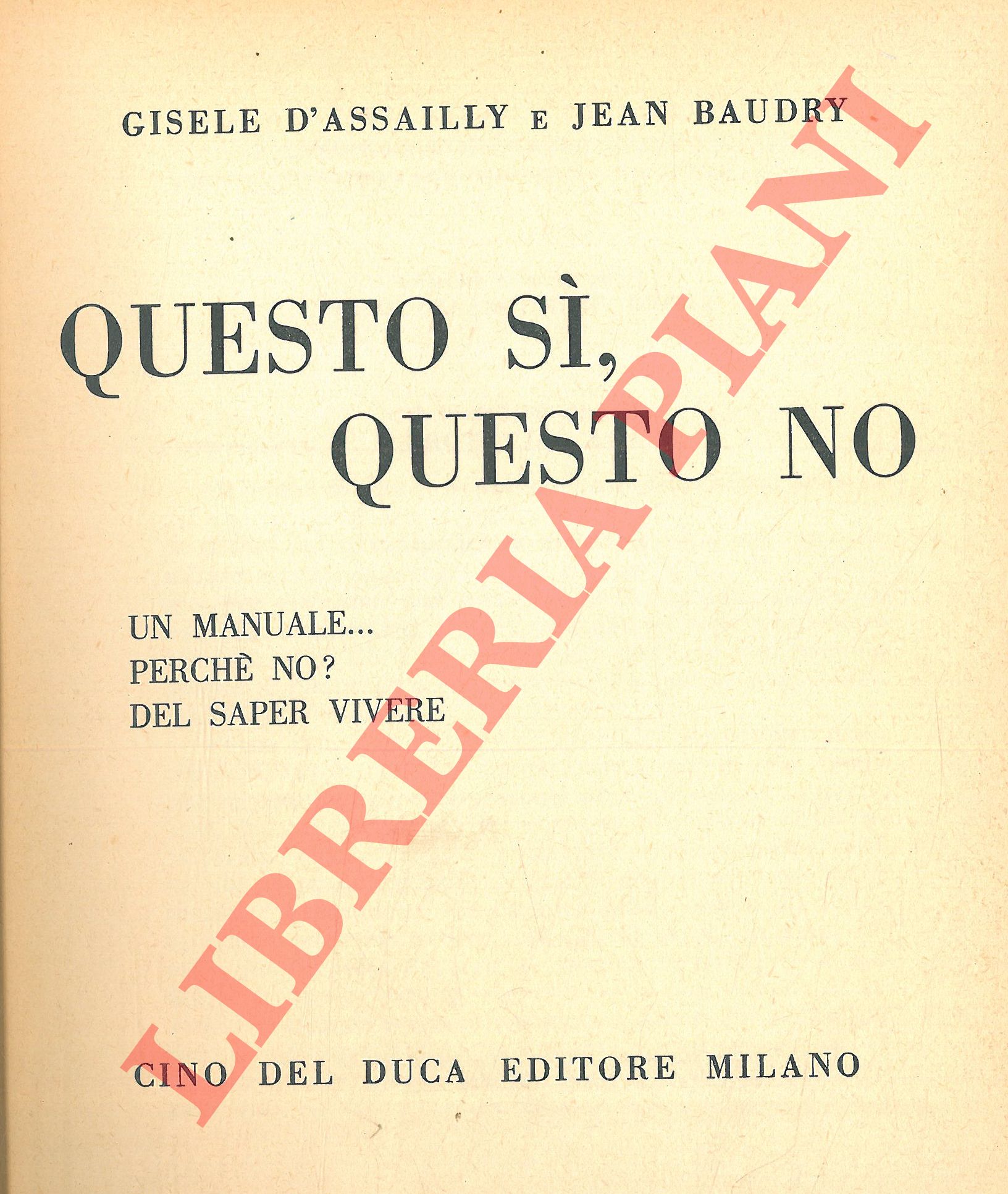 GISELE D'ASSAILLY E JEAN BAUDRY

QUESTO SÌ, QUESTO NO

UN MANUALE...
PERCHÈ NO?
DEL SAPER VIVERE

CINO DEL DUCA EDITORE MILANO

LIBRERIA PIANI